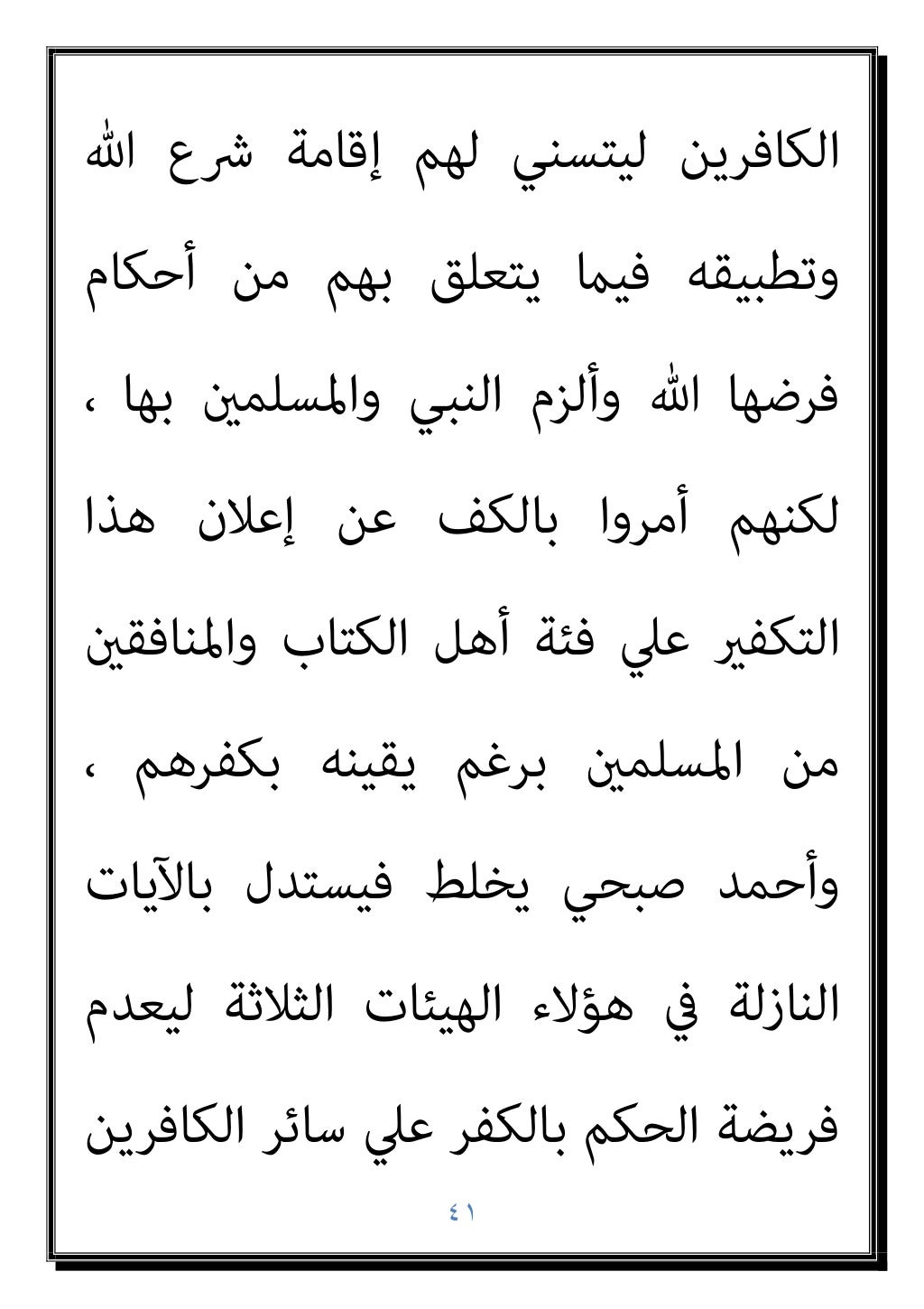 الكافرين ليتسني لهم إقامة شرع الله وتطبيقه فيما يتعلق بهم من أحكام فرضها الله وألزم النبي والمسلمين بها ، لكنهم أمروا بالكف عن إعلان هذا التكفير علي فئة أهل الكتاب والمنافقين من المسلمين برغم يقينه بكفرهم ، وأحمد صبحي يخلط فيستدل بالآيات النازلة في هؤلاء الهيئات الثلاثة ليعدم فريضة الحكم بالكفر علي سائر الكافرين

٤١